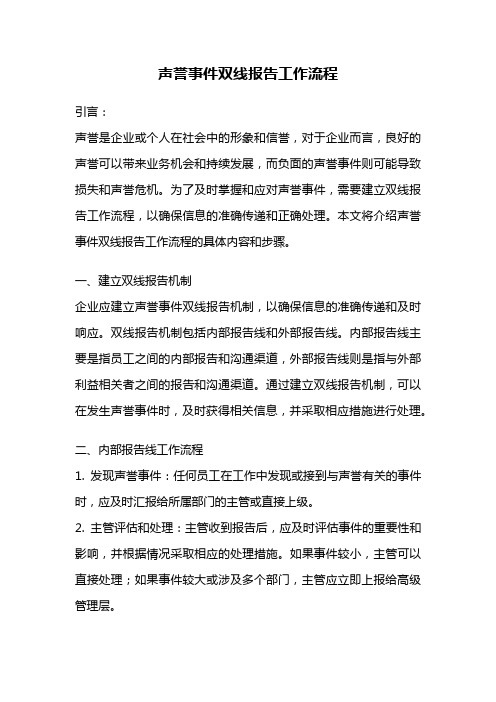 声誉事件双线报告工作流程

引言：

声誉是企业或个人在社会中的形象和信誉，对于企业而言，良好的声誉可以带来业务机会和持续发展，而负面的声誉事件则可能导致损失和声誉危机。为了及时掌握和应对声誉事件，需要建立双线报告工作流程，以确保信息的准确传递和正确处理。本文将介绍声誉事件双线报告工作流程的具体内容和步骤。

一、建立双线报告机制

企业应建立声誉事件双线报告机制，以确保信息的准确传递和及时响应。双线报告机制包括内部报告线和外部报告线。内部报告线主要是指员工之间的内部报告和沟通渠道，外部报告线则是指与外部利益相关者之间的报告和沟通渠道。通过建立双线报告机制，可以在发生声誉事件时，及时获得相关信息，并采取相应措施进行处理。

二、内部报告线工作流程

1. 发现声誉事件：任何员工在工作中发现或接到与声誉有关的事件时，应及时汇报给所属部门的主管或直接上级。

2. 主管评估和处理：主管收到报告后，应及时评估事件的重要性和影响，并根据情况采取相应的处理措施。如果事件较小，主管可以直接处理；如果事件较大或涉及多个部门，主管应立即上报给高级管理层。